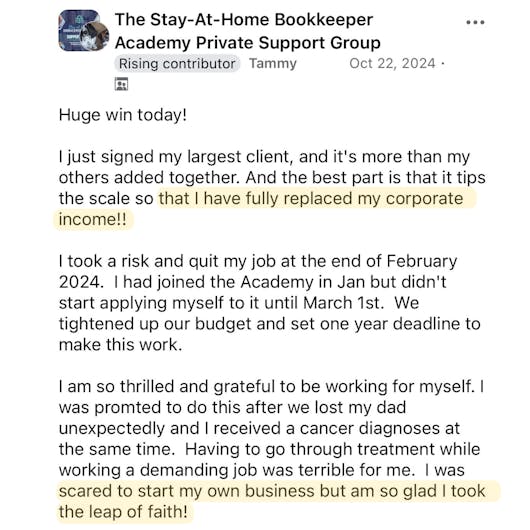 The Stay-At-Home Bookkeeper Academy Private Support Group
Rising contributor Tammy Oct 22, 2024 ·

Huge win today!

I just signed my largest client, and it's more than my others added together. And the best part is that it tips the scale so that I have fully replaced my corporate income!!

I took a risk and quit my job at the end of February 2024. I had joined the Academy in Jan but didn't start applying myself to it until March 1st. We tightened up our budget and set one year deadline to make this work.

I am so thrilled and grateful to be working for myself. I was promted to do this after we lost my dad unexpectedly and I received a cancer diagnoses at the same time. Having to go through treatment while working a demanding job was terrible for me. I was scared to start my own business but am so glad I took the leap of faith!